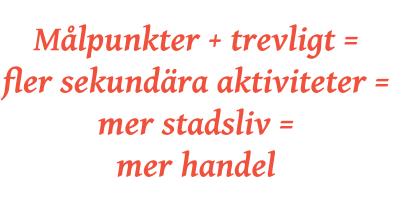 Målpunkter + trevligt =
fler sekundära aktiviteter =
mer stadsliv =
mer handel